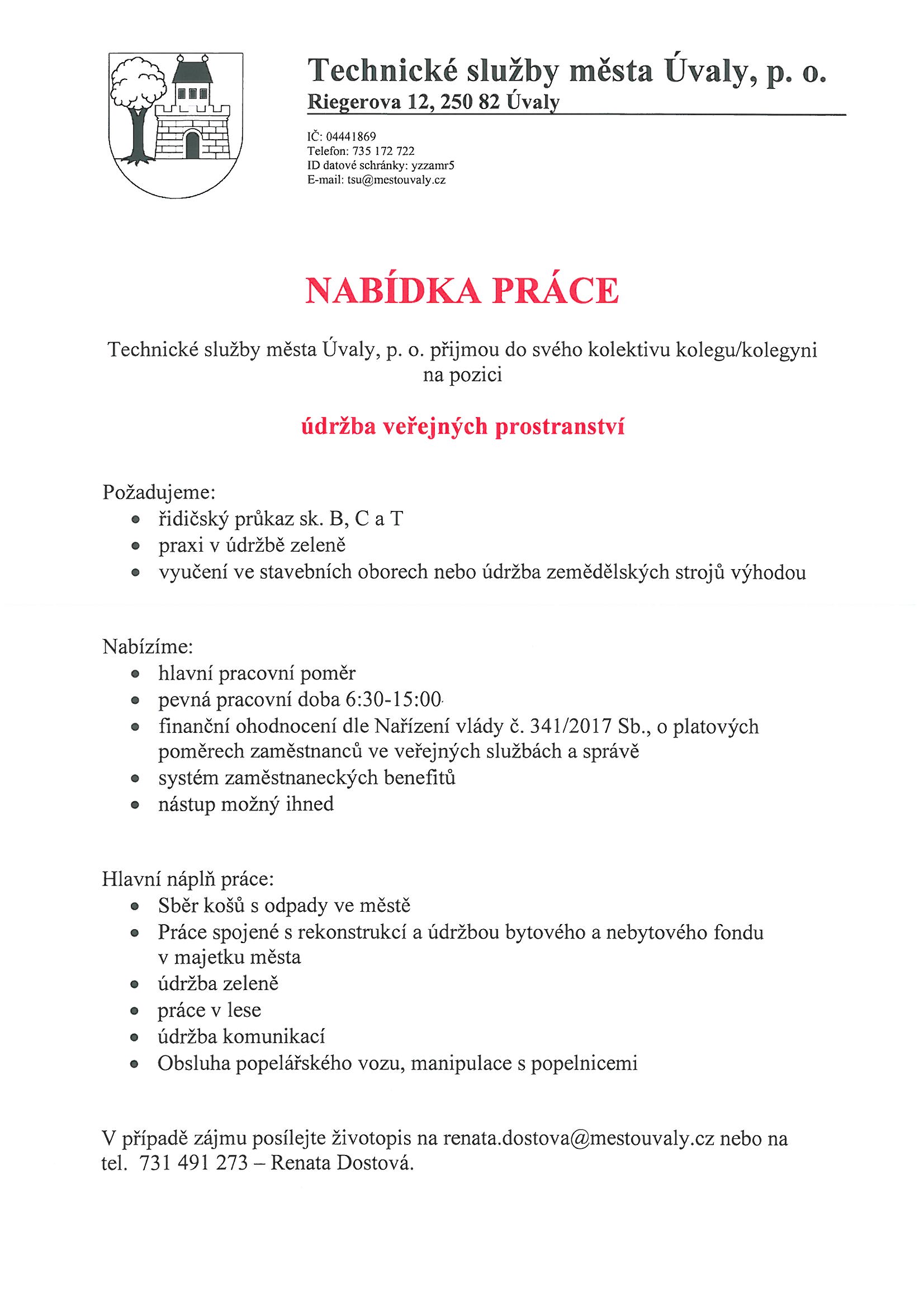 Technické služby města Úvaly, p. o.
Riegerova 12, 250 82 Úvaly

IČ: 04441869
Telefon: 735 172 722
ID datové schránky: yzzamr5
E-mail: tsu@mestouvaly.cz

NABÍDKA PRÁCE

Technické služby města Úvaly, p. o. přijmou do svého kolektivu kolegu/kolegyni na pozici

údržba veřejných prostranství

Požadujeme:
- řidičský průkaz sk. B, C a T
- praxi v údržbě zeleně
- vyučení ve stavebních oborech nebo údržba zemědělských strojů výhodou

Nabízíme:
- hlavní pracovní poměr
- pevná pracovní doba 6:30-15:00
- finanční ohodnocení dle Nařízení vlády č. 341/2017 Sb., o platových poměrech zaměstnanců ve veřejných službách a správě
- systém zaměstnaneckých benefitů
- nástup možný ihned

Hlavní náplň práce:
- Sběr košů s odpady ve městě
- Práce spojené s rekonstrukcí a údržbou bytového a nebytového fondu v majetku města
- údržba zeleně
- práce v lese
- údržba komunikací
- Obsluha popelářského vozu, manipulace s popelnicemi

V případě zájmu posílejte životopis na renata.dostova@mestouvaly.cz nebo na tel. 731 491 273 – Renata Dostová.